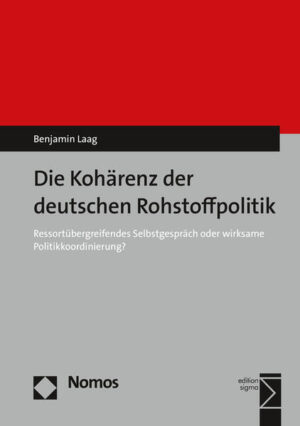 Benjamin Laag

Die Kohärenz der deutschen Rohstoffpolitik

Ressortübergreifendes Selbstgespräch oder wirksame Politikkoordinierung?

Nomos

edition sigma